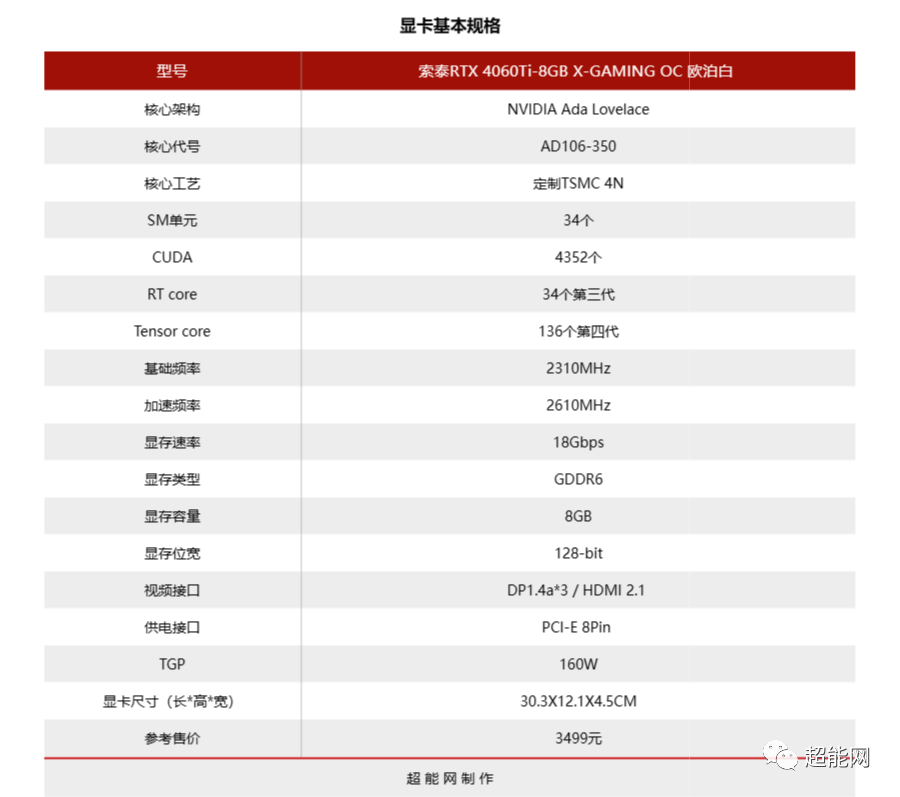 显卡基本规格

| 型号 | 索泰RTX 4060Ti-8GB X-GAMING OC 欧泊白 |
|---|---|
| 核心架构 | NVIDIA Ada Lovelace |
| 核心代号 | AD106-350 |
| 核心工艺 | 定制TSMC 4N |
| SM单元 | 34个 |
| CUDA | 4352个 |
| RT core | 34个第三代 |
| Tensor core | 136个第四代 |
| 基础频率 | 2310MHz |
| 加速频率 | 2610MHz |
| 显存速率 | 18Gbps |
| 显存类型 | GDDR6 |
| 显存容量 | 8GB |
| 显存位宽 | 128-bit |
| 视频接口 | DP1.4a*3 / HDMI 2.1 |
| 供电接口 | PCI-E 8Pin |
| TGP | 160W |
| 显卡尺寸（长*高*宽） | 30.3X12.1X4.5CM |
| 参考售价 | 3499元 |

超能网制作

超能网